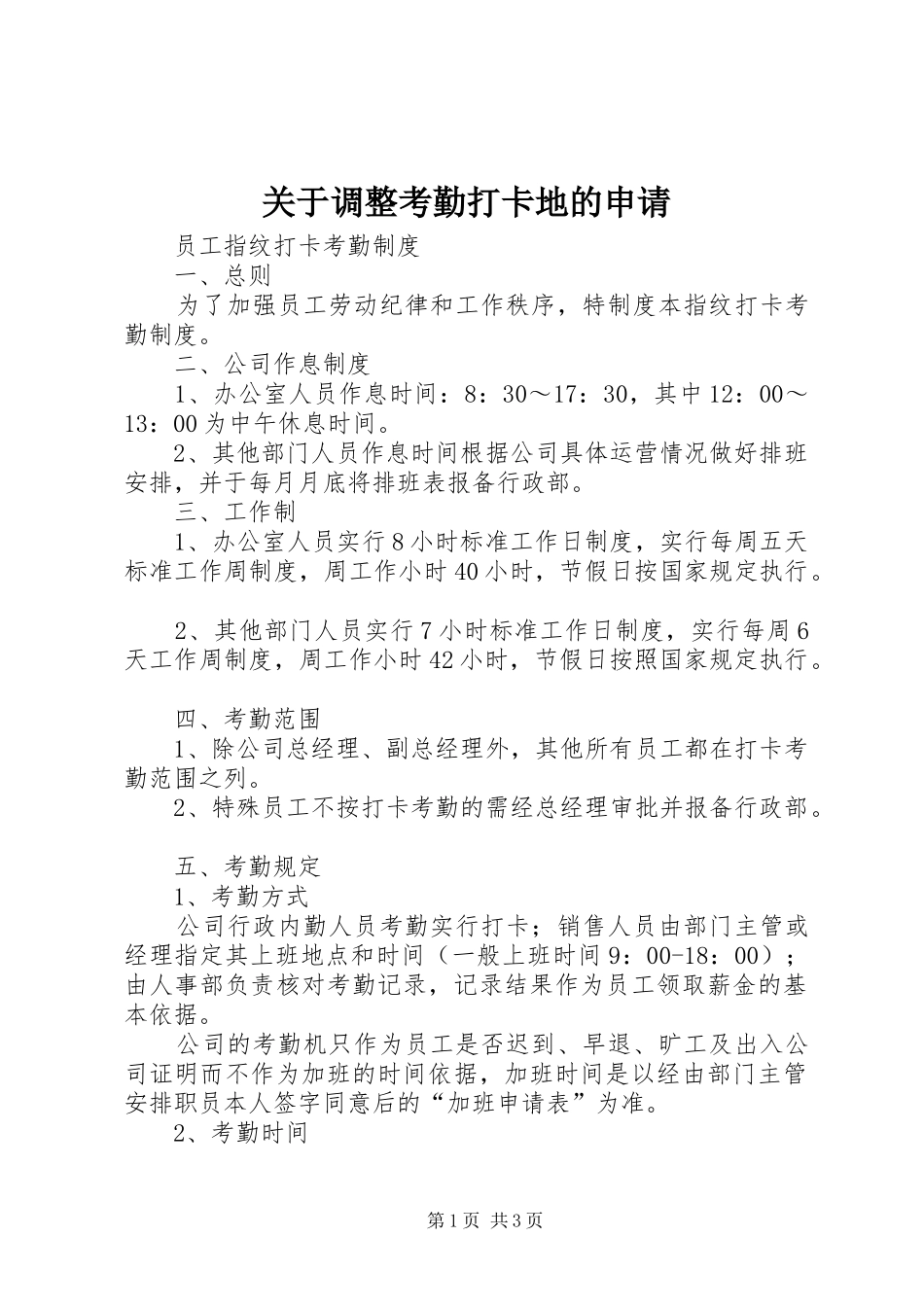 关于调整考勤打卡地的申请

员工指纹打卡考勤制度

一、总则

为了加强员工劳动纪律和工作秩序，特制度本指纹打卡考勤制度。

二、公司作息制度

1、办公室人员作息时间：8：30～17：30，其中12：00～13：00为中午休息时间。

2、其他部门人员作息时间根据公司具体运营情况做好排班安排，并于每月月底将排班表报备行政部。

三、工作制

1、办公室人员实行8小时标准工作日制度，实行每周五天标准工作周制度，周工作小时40小时，节假日按国家规定执行。

2、其他部门人员实行7小时标准工作日制度，实行每周6天工作周制度，周工作小时42小时，节假日按照国家规定执行。

四、考勤范围

1、除公司总经理、副总经理外，其他所有员工都在打卡考勤范围之列。

2、特殊员工不按打卡考勤的需经总经理审批并报备行政部。

五、考勤规定

1、考勤方式

公司行政内勤人员考勤实行打卡；销售人员由部门主管或经理指定其上班地点和时间（一般上班时间9：00-18：00）；由人事部负责核对考勤记录，记录结果作为员工领取薪金的基本依据。

公司的考勤机只作为员工是否迟到、早退、旷工及出入公司证明而不作为加班的时间依据，加班时间是以经由部门主管安排职员本人签字同意后的“加班申请表”为准。

2、考勤时间

第1页 共3页